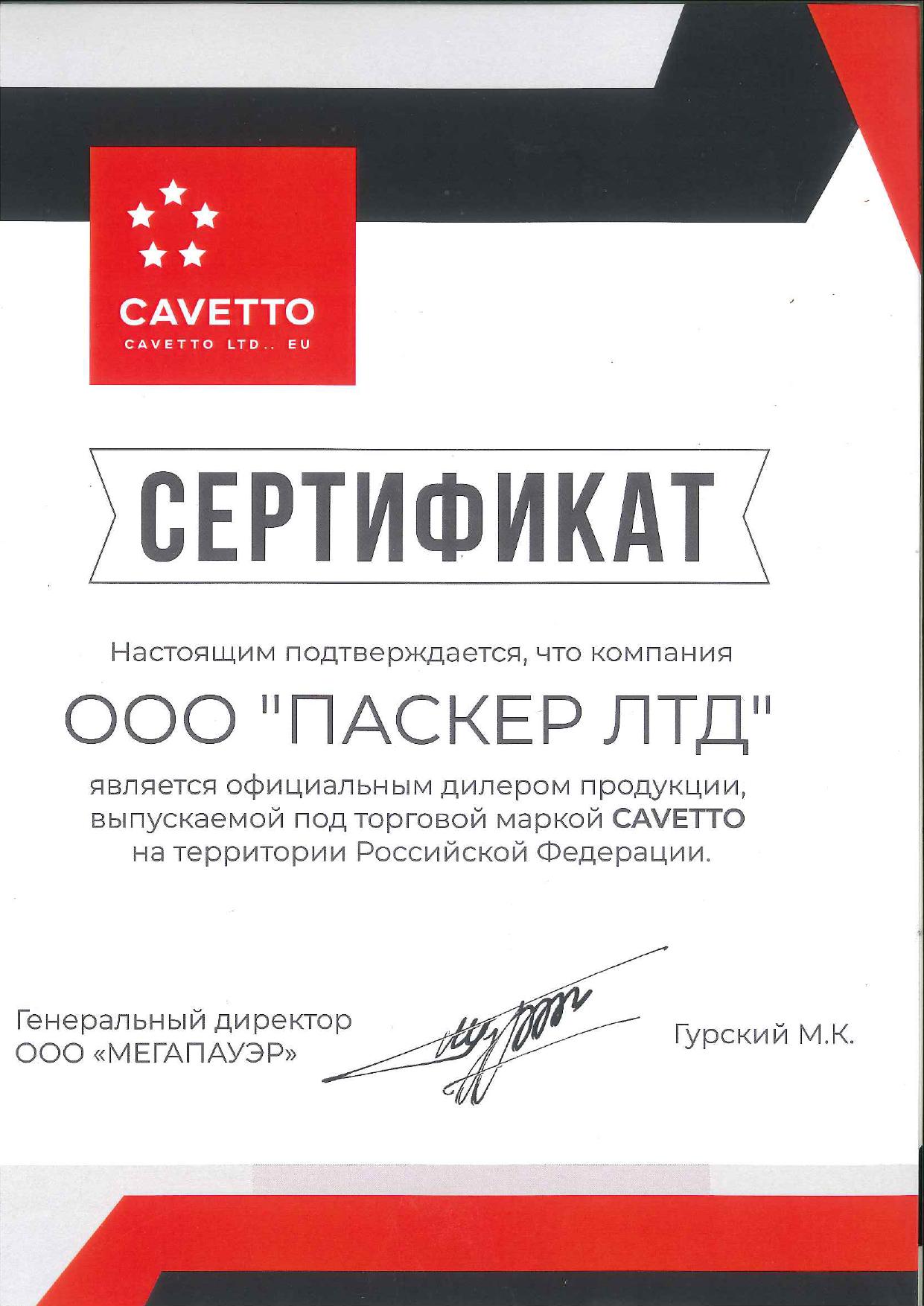 CAVETTO
CAVETTO LTD.. EU

СЕРТИФИКАТ

Настоящим подтверждается, что компания

ООО "ПАСКЕР ЛТД"

является официальным дилером продукции, выпускаемой под торговой маркой CAVETTO на территории Российской Федерации.

Генеральный директор
ООО «МЕГАПАУЭР»

Гурский М.К.